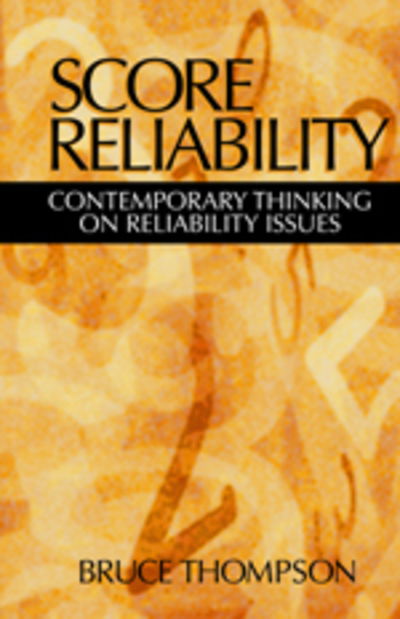 SCORE RELIABILITY

CONTEMPORARY THINKING ON RELIABILITY ISSUES

BRUCE THOMPSON